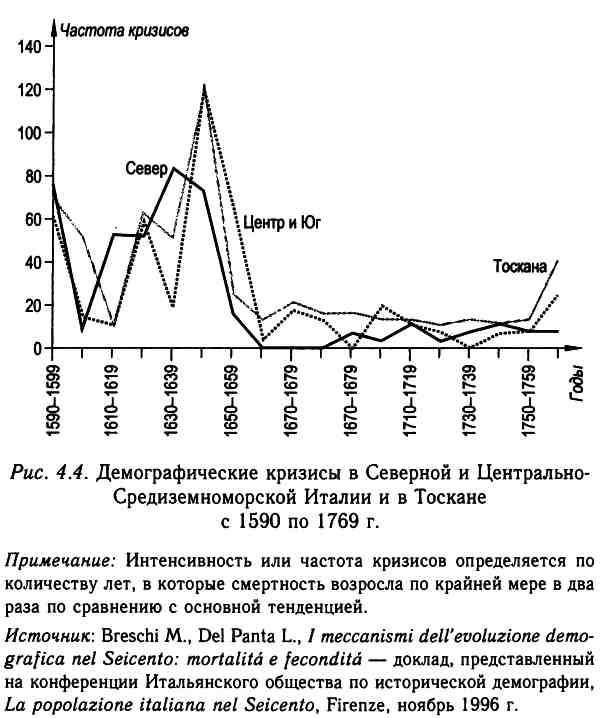 Частота кризисов
140
120
100
80
60
40
20
0
Север
Центр и Юг
Тоскана
1590–1599
1610–1619
1630–1639
1650–1659
1670–1679
1670–1679
1710–1719
1730–1739
1750–1759
Годы

Рис. 4.4. Демографические кризисы в Северной и Центрально-Средиземноморской Италии и в Тоскане с 1590 по 1769 г.

Примечание: Интенсивность или частота кризисов определяется по количеству лет, в которые смертность возросла по крайней мере в два раза по сравнению с основной тенденцией.

Источник: Breschi M., Del Panta L., I meccanismi dell'evoluzione demografica nel Seicento: mortalitá e feconditá — доклад, представленный на конференции Итальянского общества по исторической демографии, La popolazione italiana nel Seicento, Firenze, ноябрь 1996 г.